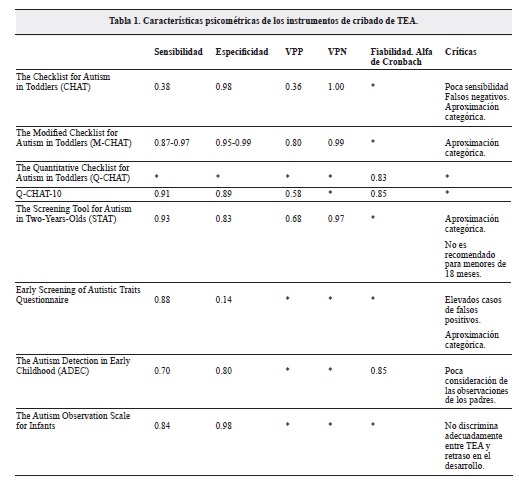 Tabla 1. Características psicométricas de los instrumentos de cribado de TEA.

| | Sensibilidad | Especificidad | VPP | VPN | Fiabilidad. Alfa de Cronbach | Críticas |
|---|---|---|---|---|---|---|
| The Checklist for Autism in Toddlers (CHAT) | 0.38 | 0.98 | 0.36 | 1.00 | * | Poca sensibilidad Falsos negativos. Aproximación categórica. |
| The Modified Checklist for Autism in Toddlers (M-CHAT) | 0.87-0.97 | 0.95-0.99 | 0.80 | 0.99 | * | Aproximación categórica. |
| The Quantitative Checklist for Autism in Toddlers (Q-CHAT) | * | * | * | * | 0.83 | * |
| Q-CHAT-10 | 0.91 | 0.89 | 0.58 | * | 0.85 | * |
| The Screening Tool for Autism in Two-Years-Olds (STAT) | 0.93 | 0.83 | 0.68 | 0.97 | * | Aproximación categórica. No es recomendado para menores de 18 meses. |
| Early Screening of Autistic Traits Questionnaire | 0.88 | 0.14 | * | * | * | Elevados casos de falsos positivos. Aproximación categórica. |
| The Autism Detection in Early Childhood (ADEC) | 0.70 | 0.80 | * | * | 0.85 | Poca consideración de las observaciones de los padres. |
| The Autism Observation Scale for Infants | 0.84 | 0.98 | * | * | * | No discrimina adecuadamente entre TEA y retraso en el desarrollo. |